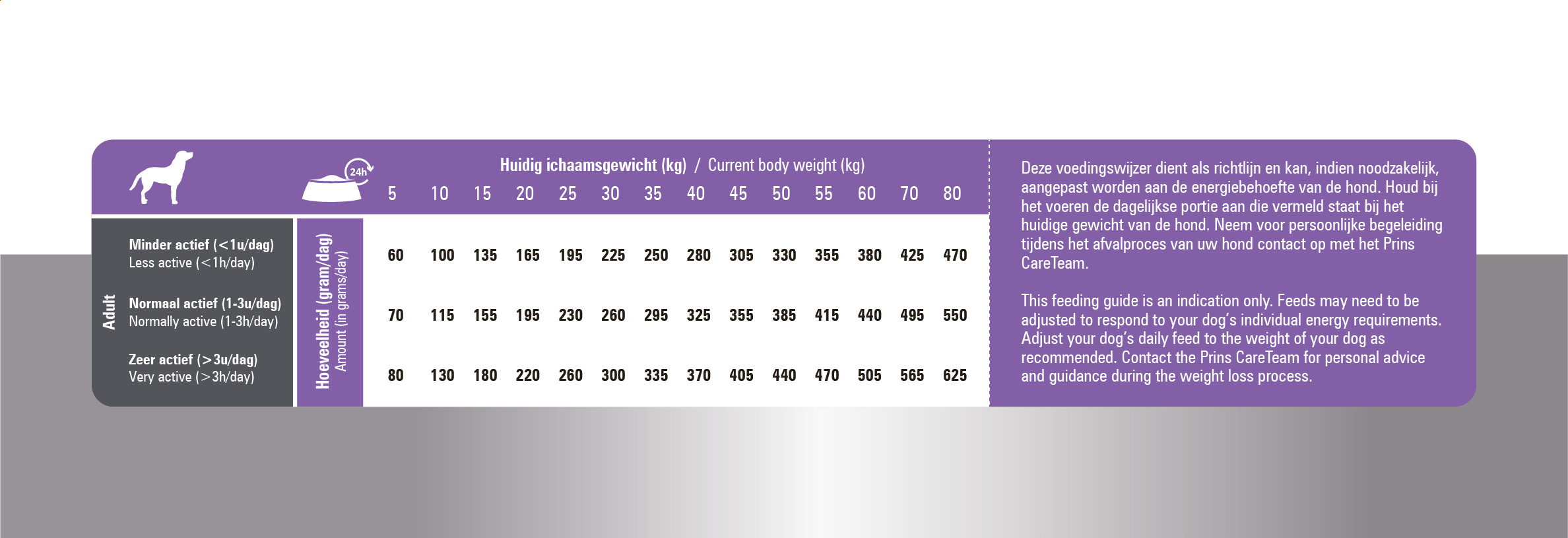 24h

Huidig ichaamsgewicht (kg) / Current body weight (kg)

Adult

Hoeveelheid (gram/dag)
Amount (in grams/day)

| | 5 | 10 | 15 | 20 | 25 | 30 | 35 | 40 | 45 | 50 | 55 | 60 | 70 | 80 |
|---|---|---|---|---|---|---|---|---|---|---|---|---|---|---|
| Minder actief (<1u/dag) Less active (<1h/day) | 60 | 100 | 135 | 165 | 195 | 225 | 250 | 280 | 305 | 330 | 355 | 380 | 425 | 470 |
| Normaal actief (1-3u/dag) Normally active (1-3h/day) | 70 | 115 | 155 | 195 | 230 | 260 | 295 | 325 | 355 | 385 | 415 | 440 | 495 | 550 |
| Zeer actief (>3u/dag) Very active (>3h/day) | 80 | 130 | 180 | 220 | 260 | 300 | 335 | 370 | 405 | 440 | 470 | 505 | 565 | 625 |

Deze voedingswijzer dient als richtlijn en kan, indien noodzakelijk, aangepast worden aan de energiebehoefte van de hond. Houd bij het voeren de dagelijkse portie aan die vermeld staat bij het huidige gewicht van de hond. Neem voor persoonlijke begeleiding tijdens het afvalproces van uw hond contact op met het Prins CareTeam.

This feeding guide is an indication only. Feeds may need to be adjusted to respond to your dog's individual energy requirements. Adjust your dog's daily feed to the weight of your dog as recommended. Contact the Prins CareTeam for personal advice and guidance during the weight loss process.